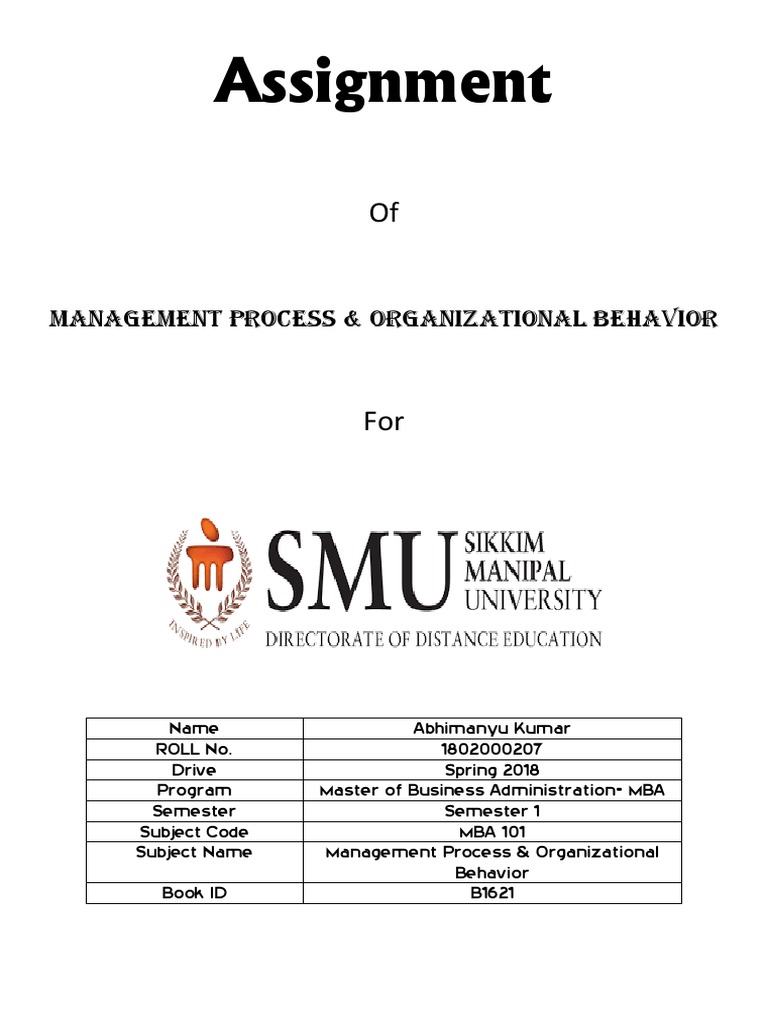 Assignment

Of

MANAGEMENT PROCESS & ORGANIZATIONAL BEHAVIOR

For

INSPIRED BY LIFE

SMU SIKKIM MANIPAL UNIVERSITY

DIRECTORATE OF DISTANCE EDUCATION

| Name | Abhimanyu Kumar |
|---|---|
| ROLL No. | 1802000207 |
| Drive | Spring 2018 |
| Program | Master of Business Administration- MBA |
| Semester | Semester 1 |
| Subject Code | MBA 101 |
| Subject Name | Management Process & Organizational Behavior |
| Book ID | B1621 |